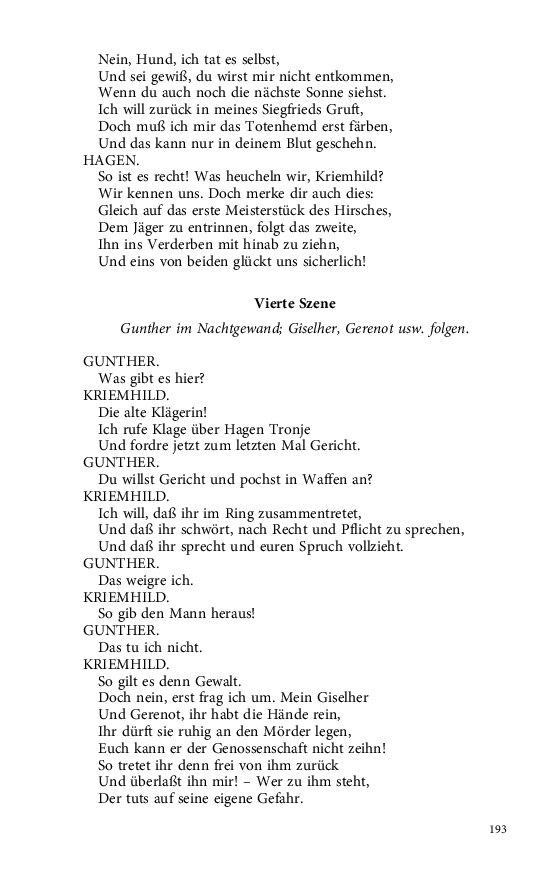 Nein, Hund, ich tat es selbst,
Und sei gewiß, du wirst mir nicht entkommen,
Wenn du auch noch die nächste Sonne siehst.
Ich will zurück in meines Siegfrieds Gruft,
Doch muß ich mir das Totenhemd erst färben,
Und das kann nur in deinem Blut geschehn.
HAGEN.
So ist es recht! Was heucheln wir, Kriemhild?
Wir kennen uns. Doch merke dir auch dies:
Gleich auf das erste Meisterstück des Hirsches,
Dem Jäger zu entrinnen, folgt das zweite,
Ihn ins Verderben mit hinab zu ziehn,
Und eins von beiden glückt uns sicherlich!

Vierte Szene

Gunther im Nachtgewand; Giselher, Gerenot usw. folgen.

GUNTHER.
Was gibt es hier?
KRIEMHILD.
Die alte Klägerin!
Ich rufe Klage über Hagen Tronje
Und fordre jetzt zum letzten Mal Gericht.
GUNTHER.
Du willst Gericht und pochst in Waffen an?
KRIEMHILD.
Ich will, daß ihr im Ring zusammentretet,
Und daß ihr schwört, nach Recht und Pflicht zu sprechen,
Und daß ihr sprecht und euren Spruch vollzieht.
GUNTHER.
Das weigre ich.
KRIEMHILD.
So gib den Mann heraus!
GUNTHER.
Das tu ich nicht.
KRIEMHILD.
So gilt es denn Gewalt.
Doch nein, erst frag ich um. Mein Giselher
Und Gerenot, ihr habt die Hände rein,
Ihr dürft sie ruhig an den Mörder legen,
Euch kann er der Genossenschaft nicht zeihn!
So tretet ihr denn frei von ihm zurück
Und überlaßt ihn mir! – Wer zu ihm steht,
Der tuts auf seine eigene Gefahr.

193